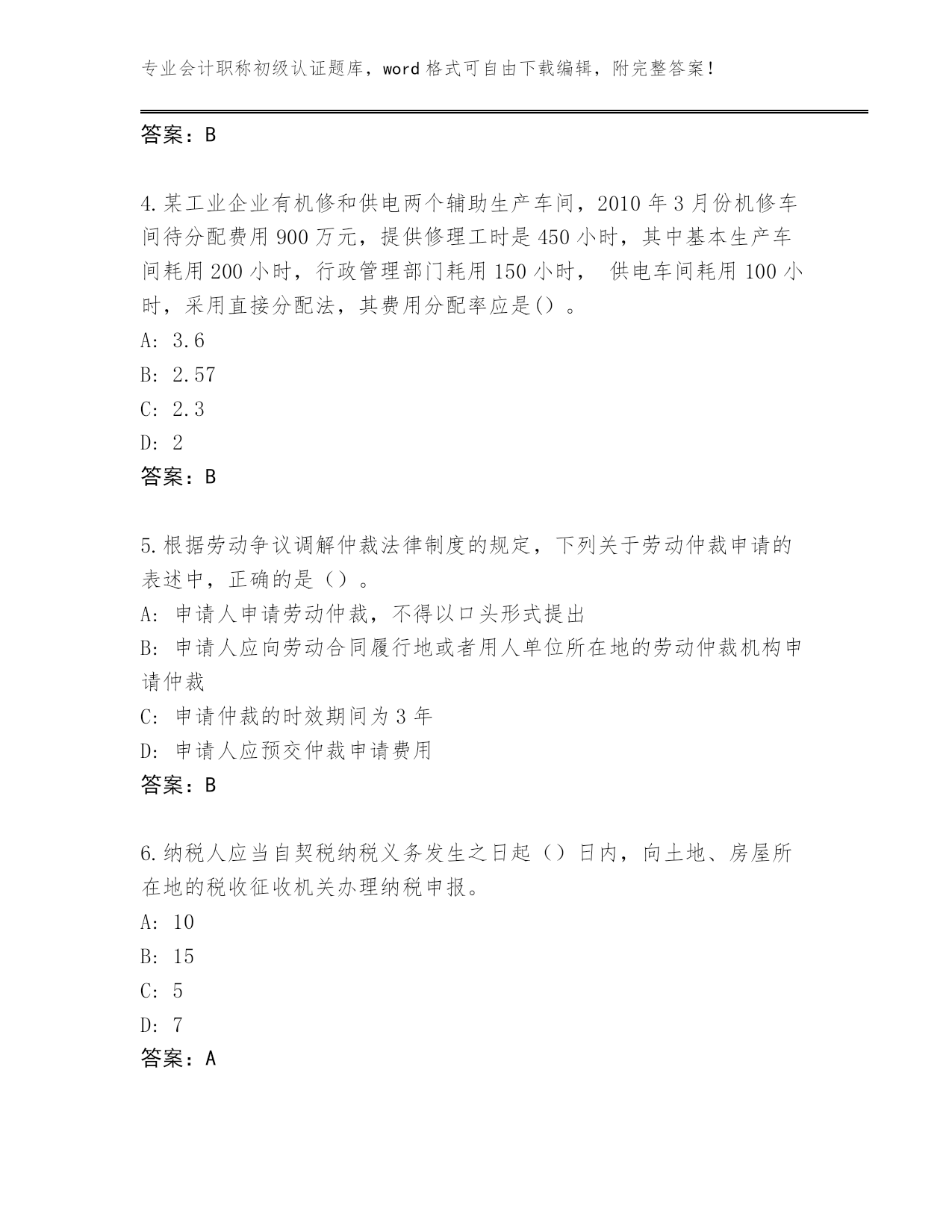 专业会计职称初级认证题库，word 格式可自由下载编辑，附完整答案！

答案：B

4.某工业企业有机修和供电两个辅助生产车间，2010 年 3 月份机修车间待分配费用 900 万元，提供修理工时是 450 小时，其中基本生产车间耗用 200 小时，行政管理部门耗用 150 小时， 供电车间耗用 100 小时，采用直接分配法，其费用分配率应是()。
A: 3.6
B: 2.57
C: 2.3
D: 2
答案：B

5.根据劳动争议调解仲裁法律制度的规定，下列关于劳动仲裁申请的表述中，正确的是（）。
A: 申请人申请劳动仲裁，不得以口头形式提出
B: 申请人应向劳动合同履行地或者用人单位所在地的劳动仲裁机构申请仲裁
C: 申请仲裁的时效期间为 3 年
D: 申请人应预交仲裁申请费用
答案：B

6.纳税人应当自契税纳税义务发生之日起（）日内，向土地、房屋所在地的税收征收机关办理纳税申报。
A: 10
B: 15
C: 5
D: 7
答案：A